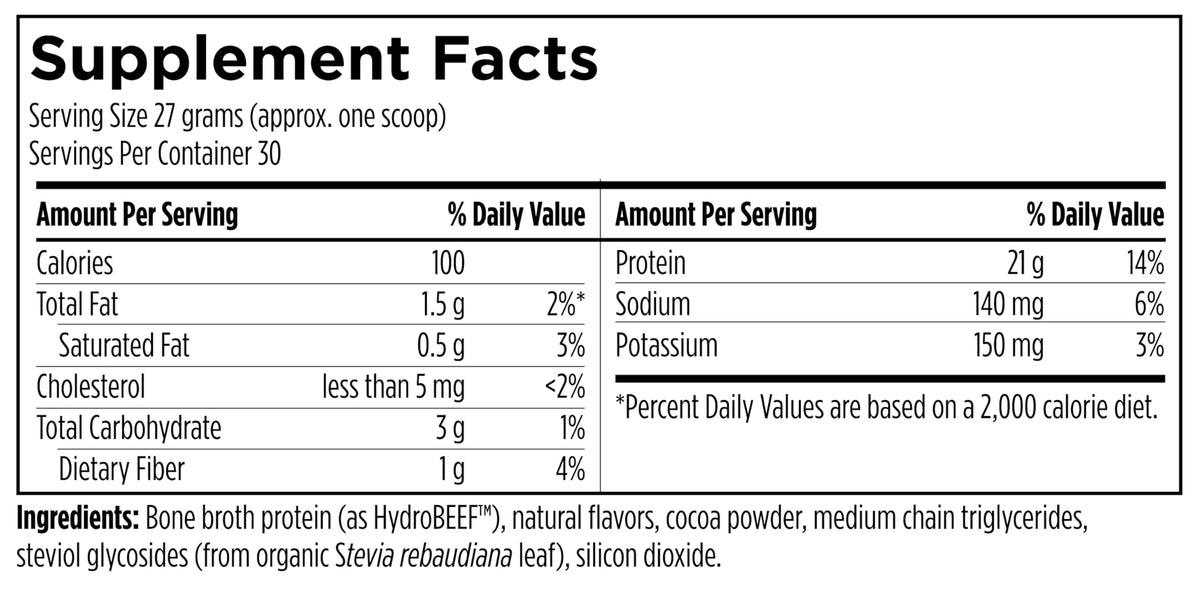 Supplement Facts

Serving Size 27 grams (approx. one scoop)
Servings Per Container 30

| Amount Per Serving | | % Daily Value |
|---|---|---|
| Calories | 100 | |
| Total Fat | 1.5 g | 2%* |
| Saturated Fat | 0.5 g | 3% |
| Cholesterol | less than 5 mg | <2% |
| Total Carbohydrate | 3 g | 1% |
| Dietary Fiber | 1 g | 4% |

| Amount Per Serving | | % Daily Value |
|---|---|---|
| Protein | 21 g | 14% |
| Sodium | 140 mg | 6% |
| Potassium | 150 mg | 3% |

*Percent Daily Values are based on a 2,000 calorie diet.

Ingredients: Bone broth protein (as HydroBEEF™), natural flavors, cocoa powder, medium chain triglycerides, steviol glycosides (from organic Stevia rebaudiana leaf), silicon dioxide.